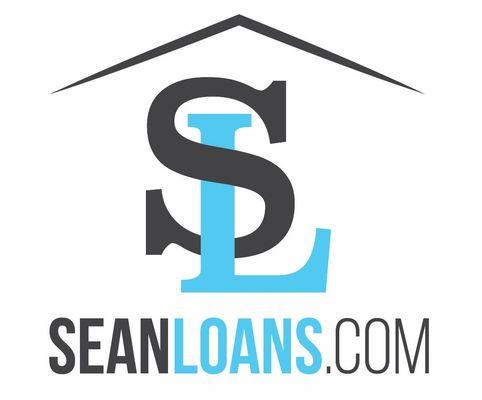 SL

SEANLOANS.COM